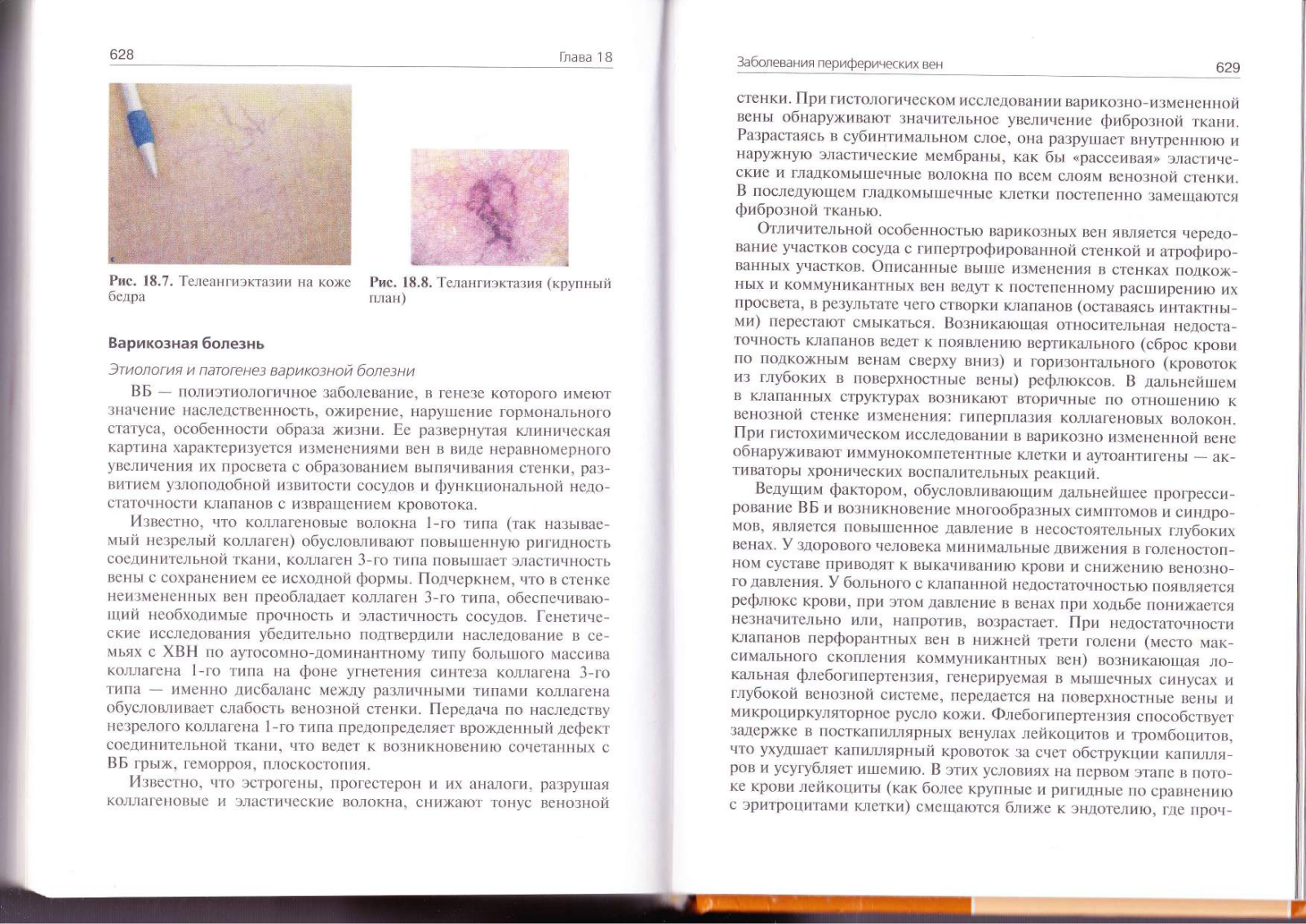 628

Глава 18

Рис. 18.7. Телеангиэктазии на коже бедра

Рис. 18.8. Телангиэктазия (крупный план)

Варикозная болезнь

Этиология и патогенез варикозной болезни

ВБ — полиэтиологичное заболевание, в генезе которого имеют значение наследственность, ожирение, нарушение гормонального статуса, особенности образа жизни. Ее развернутая клиническая картина характеризуется изменениями вен в виде неравномерного увеличения их просвета с образованием выпячивания стенки, развитием узлоподобной извитости сосудов и функциональной недостаточности клапанов с извращением кровотока.

Известно, что коллагеновые волокна 1-го типа (так называемый незрелый коллаген) обусловливают повышенную ригидность соединительной ткани, коллаген 3-го типа повышает эластичность вены с сохранением ее исходной формы. Подчеркнем, что в стенке неизмененных вен преобладает коллаген 3-го типа, обеспечивающий необходимые прочность и эластичность сосудов. Генетические исследования убедительно подтвердили наследование в семьях с ХВН по аутосомно-доминантному типу большого массива коллагена 1-го типа на фоне угнетения синтеза коллагена 3-го типа — именно дисбаланс между различными типами коллагена обусловливает слабость венозной стенки. Передача по наследству незрелого коллагена 1-го типа предопределяет врожденный дефект соединительной ткани, что ведет к возникновению сочетанных с ВБ грыж, геморроя, плоскостопия.

Известно, что эстрогены, прогестерон и их аналоги, разрушая коллагеновые и эластические волокна, снижают тонус венозной

Заболевания периферических вен

629

стенки. При гистологическом исследовании варикозно-измененной вены обнаруживают значительное увеличение фиброзной ткани. Разрастаясь в субинтимальном слое, она разрушает внутреннюю и наружную эластические мембраны, как бы «рассеивая» эластические и гладкомышечные волокна по всем слоям венозной стенки. В последующем гладкомышечные клетки постепенно замещаются фиброзной тканью.

Отличительной особенностью варикозных вен является чередование участков сосуда с гипертрофированной стенкой и атрофированных участков. Описанные выше изменения в стенках подкожных и коммуникантных вен ведут к постепенному расширению их просвета, в результате чего створки клапанов (оставаясь интактными) перестают смыкаться. Возникающая относительная недостаточность клапанов ведет к появлению вертикального (сброс крови по подкожным венам сверху вниз) и горизонтального (кровоток из глубоких в поверхностные вены) рефлюксов. В дальнейшем в клапанных структурах возникают вторичные по отношению к венозной стенке изменения: гиперплазия коллагеновых волокон. При гистохимическом исследовании в варикозно измененной вене обнаруживают иммунокомпетентные клетки и аутоантигены — активаторы хронических воспалительных реакций.

Ведущим фактором, обусловливающим дальнейшее прогрессирование ВБ и возникновение многообразных симптомов и синдромов, является повышенное давление в несостоятельных глубоких венах. У здорового человека минимальные движения в голеностопном суставе приводят к выкачиванию крови и снижению венозного давления. У больного с клапанной недостаточностью появляется рефлюкс крови, при этом давление в венах при ходьбе понижается незначительно или, напротив, возрастает. При недостаточности клапанов перфорантных вен в нижней трети голени (место максимального скопления коммуникантных вен) возникающая локальная флебогипертензия, генерируемая в мышечных синусах и глубокой венозной системе, передается на поверхностные вены и микроциркуляторное русло кожи. Флебогипертензия способствует задержке в посткапиллярных венулах лейкоцитов и тромбоцитов, что ухудшает капиллярный кровоток за счет обструкции капилляров и усугубляет ишемию. В этих условиях на первом этапе в потоке крови лейкоциты (как более крупные и ригидные по сравнению с эритроцитами клетки) смещаются ближе к эндотелию, где проч-